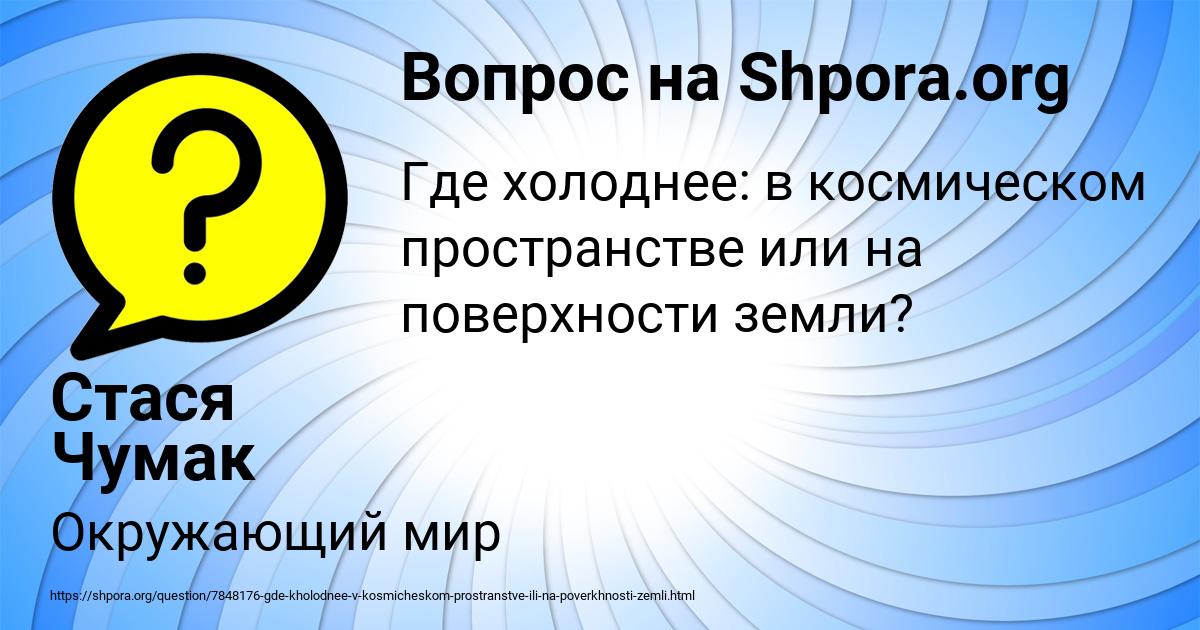 Вопрос на Shpora.org

Где холоднее: в космическом пространстве или на поверхности земли?

Стася Чумак

Окружающий мир

https://shpora.org/question/7848176-gde-kholodnee-v-kosmicheskom-prostranstve-ili-na-poverkhnosti-zemli.html